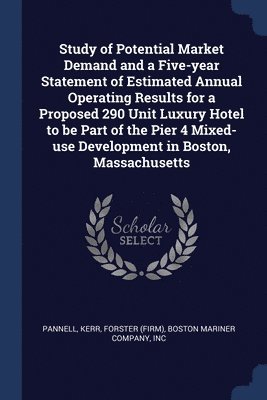 Study of Potential Market Demand and a Five-year Statement of Estimated Annual Operating Results for a Proposed 290 Unit Luxury Hotel to be Part of the Pier 4 Mixed-use Development in Boston, Massachusetts

Scholar SELECT

PANNELL, KERR, FORSTER (FIRM), BOSTON MARINER COMPANY, INC